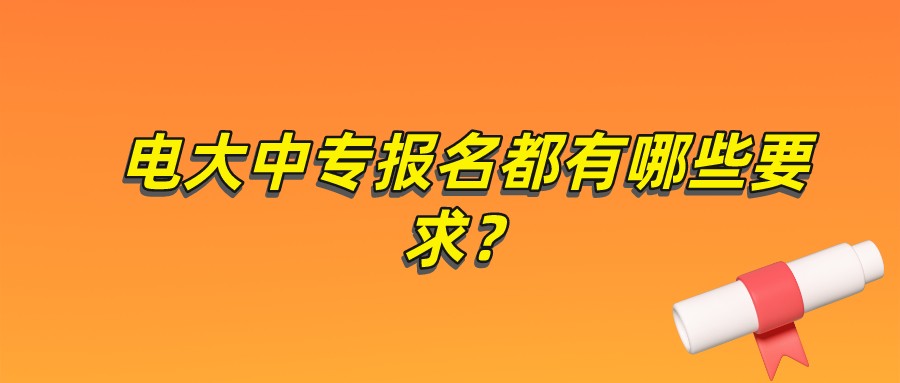 电大中专报名都有哪些要求？